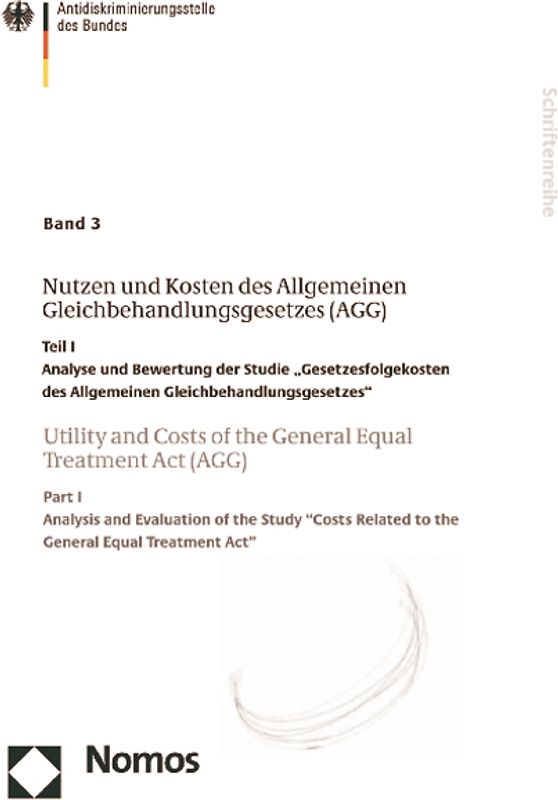 Antidiskriminierungsstelle des Bundes

Schriftenreihe

Band 3

Nutzen und Kosten des Allgemeinen Gleichbehandlungsgesetzes (AGG)

Teil I
Analyse und Bewertung der Studie „Gesetzesfolgekosten des Allgemeinen Gleichbehandlungsgesetzes“

Utility and Costs of the General Equal Treatment Act (AGG)

Part I
Analysis and Evaluation of the Study “Costs Related to the General Equal Treatment Act”

Nomos